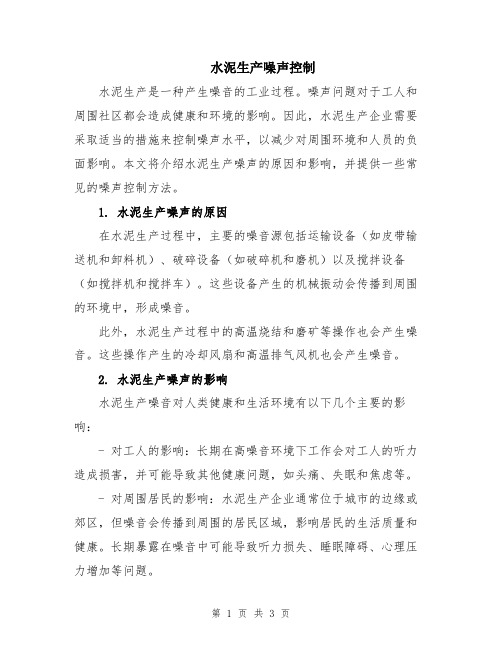 水泥生产噪声控制

水泥生产是一种产生噪音的工业过程。噪声问题对于工人和周围社区都会造成健康和环境的影响。因此，水泥生产企业需要采取适当的措施来控制噪声水平，以减少对周围环境和人员的负面影响。本文将介绍水泥生产噪声的原因和影响，并提供一些常见的噪声控制方法。

1. 水泥生产噪声的原因

在水泥生产过程中，主要的噪音源包括运输设备（如皮带输送机和卸料机）、破碎设备（如破碎机和磨机）以及搅拌设备（如搅拌机和搅拌车）。这些设备产生的机械振动会传播到周围的环境中，形成噪音。

此外，水泥生产过程中的高温烧结和磨矿等操作也会产生噪音。这些操作产生的冷却风扇和高温排气风机也会产生噪音。

2. 水泥生产噪声的影响

水泥生产噪音对人类健康和生活环境有以下几个主要的影响：

- 对工人的影响：长期在高噪音环境下工作会对工人的听力造成损害，并可能导致其他健康问题，如头痛、失眠和焦虑等。

- 对周围居民的影响：水泥生产企业通常位于城市的边缘或郊区，但噪音会传播到周围的居民区域，影响居民的生活质量和健康。长期暴露在噪音中可能导致听力损失、睡眠障碍、心理压力增加等问题。

第 1 页 共 3 页